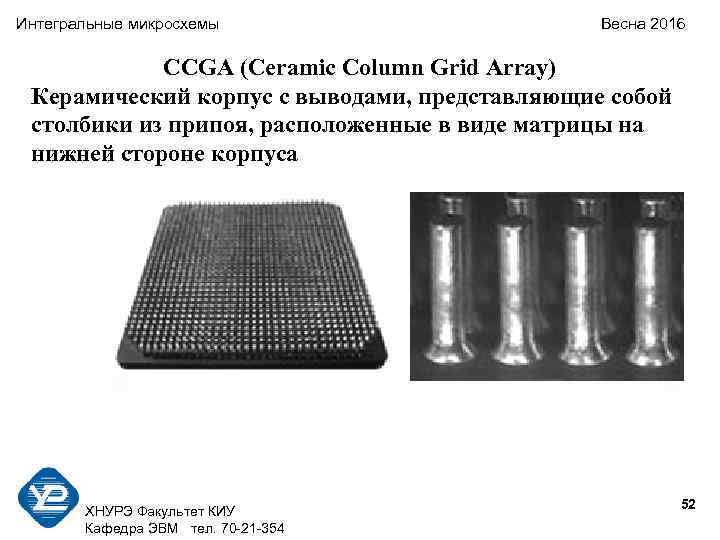 Интегральные микросхемы

Весна 2016

CCGA (Ceramic Column Grid Array)

Керамический корпус с выводами, представляющие собой столбики из припоя, расположенные в виде матрицы на нижней стороне корпуса

ХНУРЭ Факультет КИУ
Кафедра ЭВМ тел. 70-21-354

52